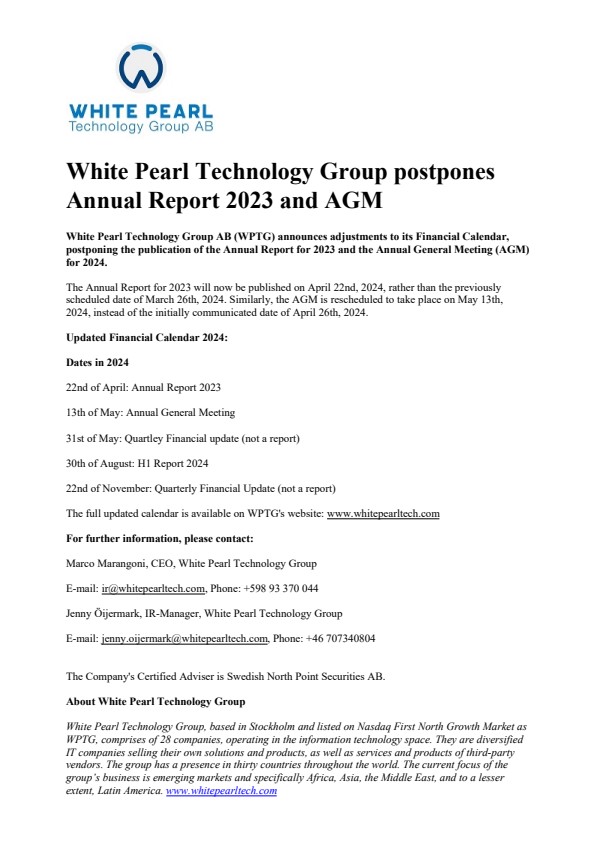 WHITE PEARL
Technology Group AB

White Pearl Technology Group postpones Annual Report 2023 and AGM

White Pearl Technology Group AB (WPTG) announces adjustments to its Financial Calendar, postponing the publication of the Annual Report for 2023 and the Annual General Meeting (AGM) for 2024.

The Annual Report for 2023 will now be published on April 22nd, 2024, rather than the previously scheduled date of March 26th, 2024. Similarly, the AGM is rescheduled to take place on May 13th, 2024, instead of the initially communicated date of April 26th, 2024.

Updated Financial Calendar 2024:

Dates in 2024

22nd of April: Annual Report 2023

13th of May: Annual General Meeting

31st of May: Quartley Financial update (not a report)

30th of August: H1 Report 2024

22nd of November: Quarterly Financial Update (not a report)

The full updated calendar is available on WPTG's website: www.whitepearltech.com

For further information, please contact:

Marco Marangoni, CEO, White Pearl Technology Group

E-mail: ir@whitepearltech.com, Phone: +598 93 370 044

Jenny Öijermark, IR-Manager, White Pearl Technology Group

E-mail: jenny.oijermark@whitepearltech.com, Phone: +46 707340804

The Company's Certified Adviser is Swedish North Point Securities AB.

About White Pearl Technology Group

White Pearl Technology Group, based in Stockholm and listed on Nasdaq First North Growth Market as WPTG, comprises of 28 companies, operating in the information technology space. They are diversified IT companies selling their own solutions and products, as well as services and products of third-party vendors. The group has a presence in thirty countries throughout the world. The current focus of the group's business is emerging markets and specifically Africa, Asia, the Middle East, and to a lesser extent, Latin America. www.whitepearltech.com